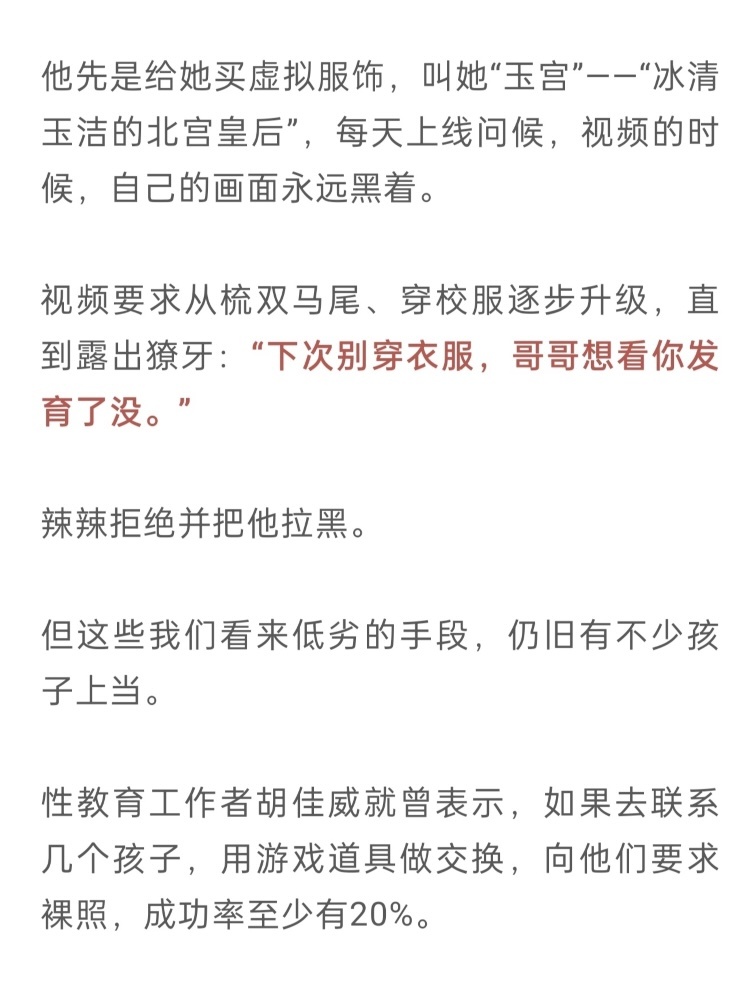 他先是给她买虚拟服饰，叫她“玉宫”——“冰清玉洁的北宫皇后”，每天上线问候，视频的时候，自己的画面永远黑着。

视频要求从梳双马尾、穿校服逐步升级，直到露出獠牙：“下次别穿衣服，哥哥想看你发育了没。”

辣辣拒绝并把他拉黑。

但这些我们看来低劣的手段，仍旧有不少孩子上当。

性教育工作者胡佳威就曾表示，如果去联系几个孩子，用游戏道具做交换，向他们要求裸照，成功率至少有20%。